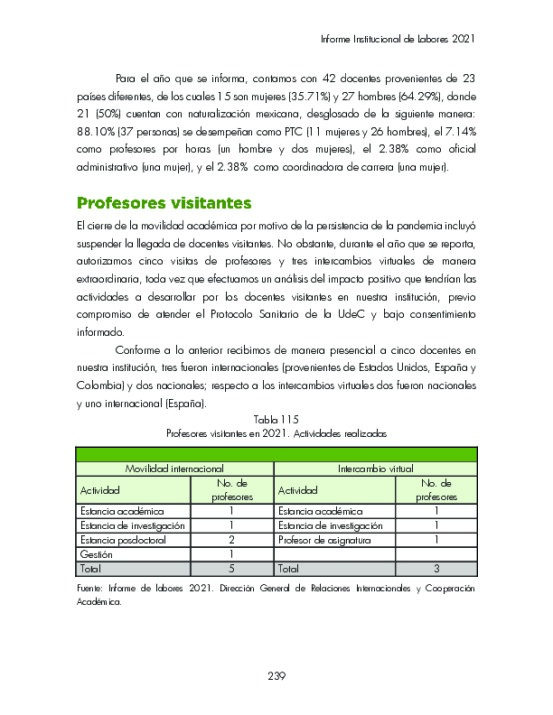 Informe Institucional de Labores 2021

Para el año que se informa, contamos con 42 docentes provenientes de 23 países diferentes, de los cuales 15 son mujeres (35.71%) y 27 hombres (64.29%), donde 21 (50%) cuentan con naturalización mexicana, desglosado de la siguiente manera: 88.10% (37 personas) se desempeñan como PTC (11 mujeres y 26 hombres), el 7.14% como profesores por horas (un hombre y dos mujeres), el 2.38% como oficial administrativo (una mujer), y el 2.38% como coordinadora de carrera (una mujer).

Profesores visitantes

El cierre de la movilidad académica por motivo de la persistencia de la pandemia incluyó suspender la llegada de docentes visitantes. No obstante, durante el año que se reporta, autorizamos cinco visitas de profesores y tres intercambios virtuales de manera extraordinaria, toda vez que efectuamos un análisis del impacto positivo que tendrían las actividades a desarrollar por los docentes visitantes en nuestra institución, previo compromiso de atender el Protocolo Sanitario de la UdeC y bajo consentimiento informado.

Conforme a lo anterior recibimos de manera presencial a cinco docentes en nuestra institución, tres fueron internacionales (provenientes de Estados Unidos, España y Colombia) y dos nacionales; respecto a los intercambios virtuales dos fueron nacionales y uno internacional (España).

Tabla 115
Profesores visitantes en 2021. Actividades realizadas

| Movilidad internacional | | Intercambio virtual | |
|---|---|---|---|
| Actividad | No. de profesores | Actividad | No. de profesores |
| Estancia académica | 1 | Estancia académica | 1 |
| Estancia de investigación | 1 | Estancia de investigación | 1 |
| Estancia posdoctoral | 2 | Profesor de asignatura | 1 |
| Gestión | 1 | | |
| Total | 5 | Total | 3 |

Fuente: Informe de labores 2021. Dirección General de Relaciones Internacionales y Cooperación Académica.

239